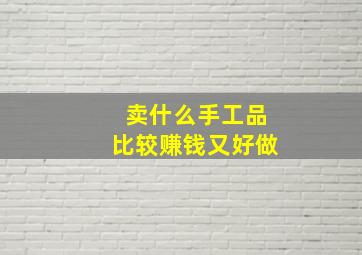 卖什么手工品
比较赚钱又好做